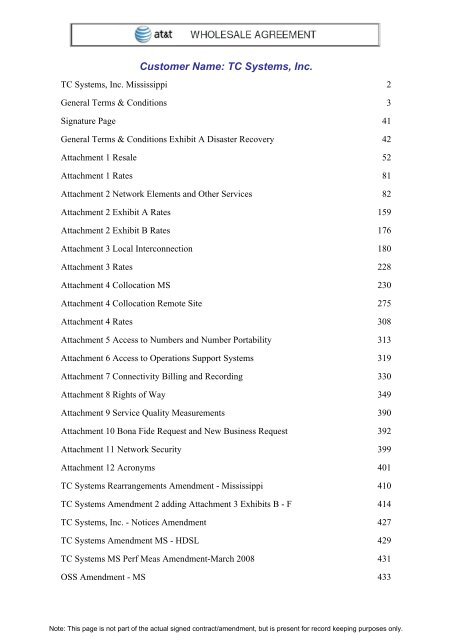 at&t WHOLESALE AGREEMENT

Customer Name: TC Systems, Inc.

| | |
|---|---|
| TC Systems, Inc. Mississippi | 2 |
| General Terms & Conditions | 3 |
| Signature Page | 41 |
| General Terms & Conditions Exhibit A Disaster Recovery | 42 |
| Attachment 1 Resale | 52 |
| Attachment 1 Rates | 81 |
| Attachment 2 Network Elements and Other Services | 82 |
| Attachment 2 Exhibit A Rates | 159 |
| Attachment 2 Exhibit B Rates | 176 |
| Attachment 3 Local Interconnection | 180 |
| Attachment 3 Rates | 228 |
| Attachment 4 Collocation MS | 230 |
| Attachment 4 Collocation Remote Site | 275 |
| Attachment 4 Rates | 308 |
| Attachment 5 Access to Numbers and Number Portability | 313 |
| Attachment 6 Access to Operations Support Systems | 319 |
| Attachment 7 Connectivity Billing and Recording | 330 |
| Attachment 8 Rights of Way | 349 |
| Attachment 9 Service Quality Measurements | 390 |
| Attachment 10 Bona Fide Request and New Business Request | 392 |
| Attachment 11 Network Security | 399 |
| Attachment 12 Acronyms | 401 |
| TC Systems Rearrangements Amendment - Mississippi | 410 |
| TC Systems Amendment 2 adding Attachment 3 Exhibits B - F | 414 |
| TC Systems, Inc. - Notices Amendment | 427 |
| TC Systems Amendment MS - HDSL | 429 |
| TC Systems MS Perf Meas Amendment-March 2008 | 431 |
| OSS Amendment - MS | 433 |

Note: This page is not part of the actual signed contract/amendment, but is present for record keeping purposes only.